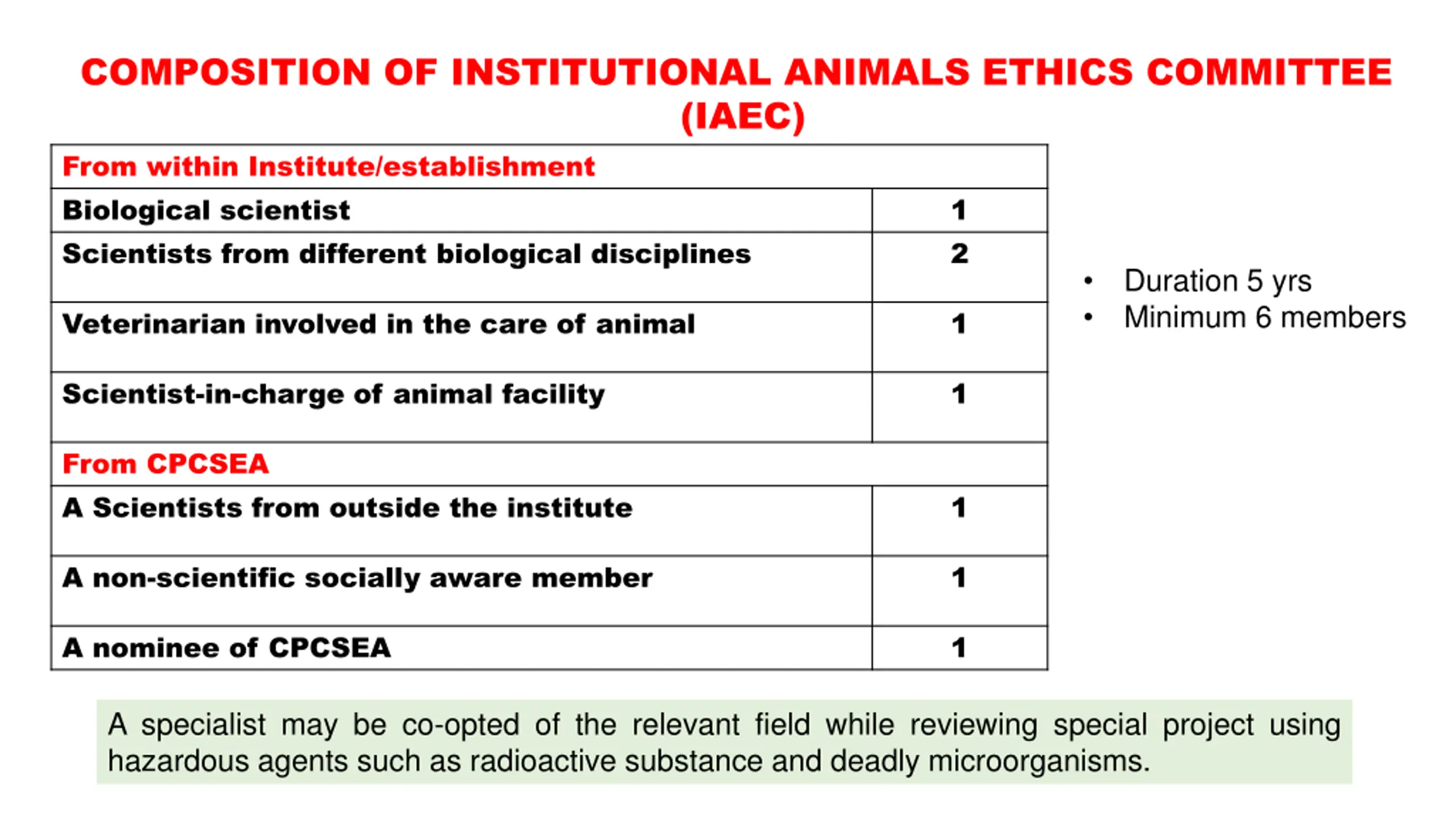 COMPOSITION OF INSTITUTIONAL ANIMALS ETHICS COMMITTEE (IAEC)

| From within Institute/establishment | |
|---|---|
| Biological scientist | 1 |
| Scientists from different biological disciplines | 2 |
| Veterinarian involved in the care of animal | 1 |
| Scientist-in-charge of animal facility | 1 |
| From CPCSEA | |
| A Scientists from outside the institute | 1 |
| A non-scientific socially aware member | 1 |
| A nominee of CPCSEA | 1 |

• Duration 5 yrs
• Minimum 6 members

A specialist may be co-opted of the relevant field while reviewing special project using hazardous agents such as radioactive substance and deadly microorganisms.